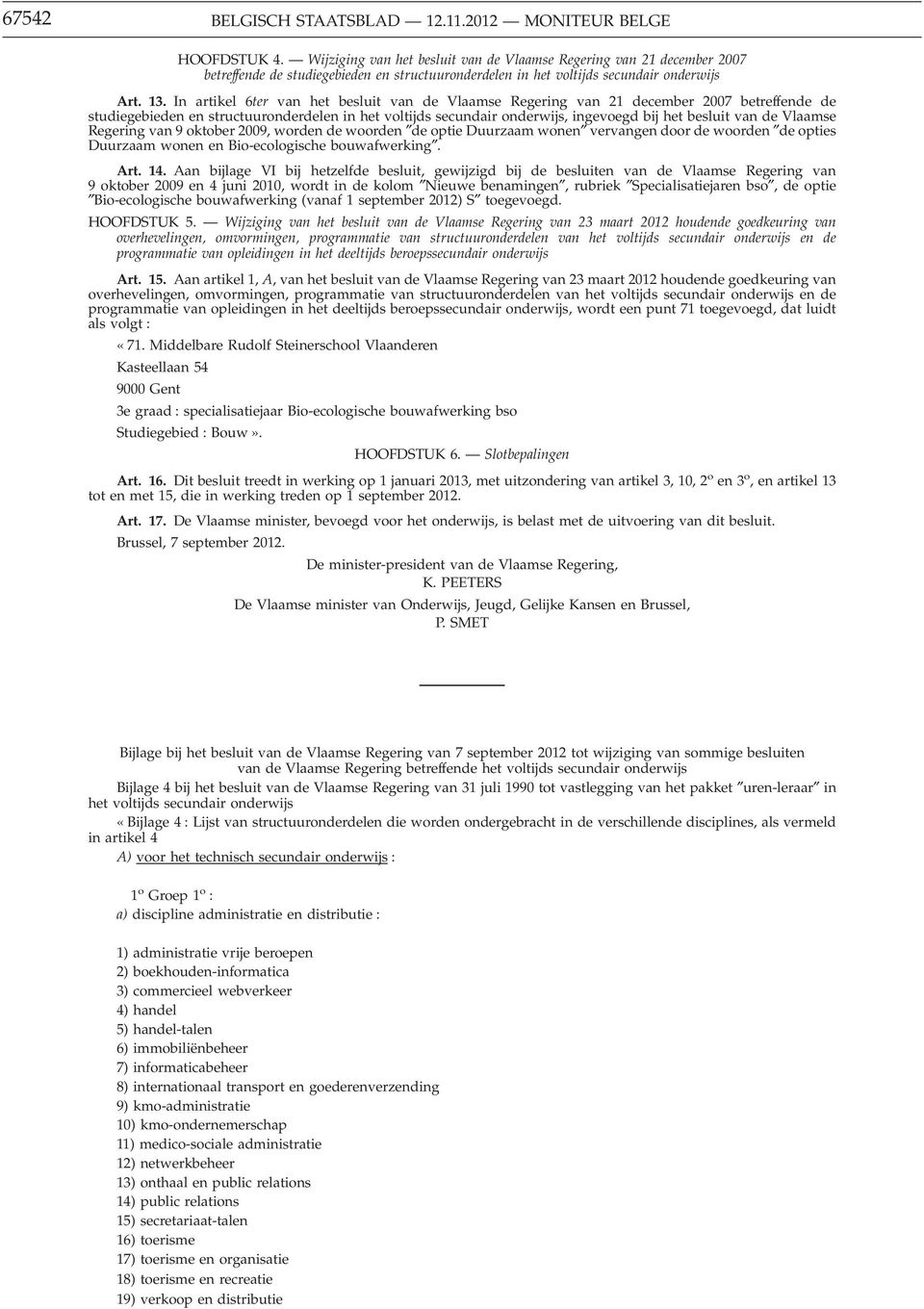 67542 BELGISCH STAATSBLAD — 12.11.2012 — MONITEUR BELGE

HOOFDSTUK 4. — Wijziging van het besluit van de Vlaamse Regering van 21 december 2007 betreffende de studiegebieden en structuuronderdelen in het voltijds secundair onderwijs

Art. 13. In artikel 6ter van het besluit van de Vlaamse Regering van 21 december 2007 betreffende de studiegebieden en structuuronderdelen in het voltijds secundair onderwijs, ingevoegd bij het besluit van de Vlaamse Regering van 9 oktober 2009, worden de woorden ″de optie Duurzaam wonen″ vervangen door de woorden ″de opties Duurzaam wonen en Bio-ecologische bouwafwerking″.

Art. 14. Aan bijlage VI bij hetzelfde besluit, gewijzigd bij de besluiten van de Vlaamse Regering van 9 oktober 2009 en 4 juni 2010, wordt in de kolom ″Nieuwe benamingen″, rubriek ″Specialisatiejaren bso″, de optie ″Bio-ecologische bouwafwerking (vanaf 1 september 2012) S″ toegevoegd.

HOOFDSTUK 5. — Wijziging van het besluit van de Vlaamse Regering van 23 maart 2012 houdende goedkeuring van overhevelingen, omvormingen, programmatie van structuuronderdelen van het voltijds secundair onderwijs en de programmatie van opleidingen in het deeltijds beroepssecundair onderwijs

Art. 15. Aan artikel 1, A, van het besluit van de Vlaamse Regering van 23 maart 2012 houdende goedkeuring van overhevelingen, omvormingen, programmatie van structuuronderdelen van het voltijds secundair onderwijs en de programmatie van opleidingen in het deeltijds beroepssecundair onderwijs, wordt een punt 71 toegevoegd, dat luidt als volgt :

« 71. Middelbare Rudolf Steinerschool Vlaanderen

Kasteellaan 54

9000 Gent

3e graad : specialisatiejaar Bio-ecologische bouwafwerking bso

Studiegebied : Bouw ».

HOOFDSTUK 6. — Slotbepalingen

Art. 16. Dit besluit treedt in werking op 1 januari 2013, met uitzondering van artikel 3, 10, 2° en 3°, en artikel 13 tot en met 15, die in werking treden op 1 september 2012.

Art. 17. De Vlaamse minister, bevoegd voor het onderwijs, is belast met de uitvoering van dit besluit.

Brussel, 7 september 2012.

De minister-president van de Vlaamse Regering,
K. PEETERS

De Vlaamse minister van Onderwijs, Jeugd, Gelijke Kansen en Brussel,
P. SMET

Bijlage bij het besluit van de Vlaamse Regering van 7 september 2012 tot wijziging van sommige besluiten van de Vlaamse Regering betreffende het voltijds secundair onderwijs

Bijlage 4 bij het besluit van de Vlaamse Regering van 31 juli 1990 tot vastlegging van het pakket ″uren-leraar″ in het voltijds secundair onderwijs

« Bijlage 4 : Lijst van structuuronderdelen die worden ondergebracht in de verschillende disciplines, als vermeld in artikel 4

A) voor het technisch secundair onderwijs :

1° Groep 1° :

a) discipline administratie en distributie :

1) administratie vrije beroepen
2) boekhouden-informatica
3) commercieel webverkeer
4) handel
5) handel-talen
6) immobiliënbeheer
7) informaticabeheer
8) internationaal transport en goederenverzending
9) kmo-administratie
10) kmo-ondernemerschap
11) medico-sociale administratie
12) netwerkbeheer
13) onthaal en public relations
14) public relations
15) secretariaat-talen
16) toerisme
17) toerisme en organisatie
18) toerisme en recreatie
19) verkoop en distributie